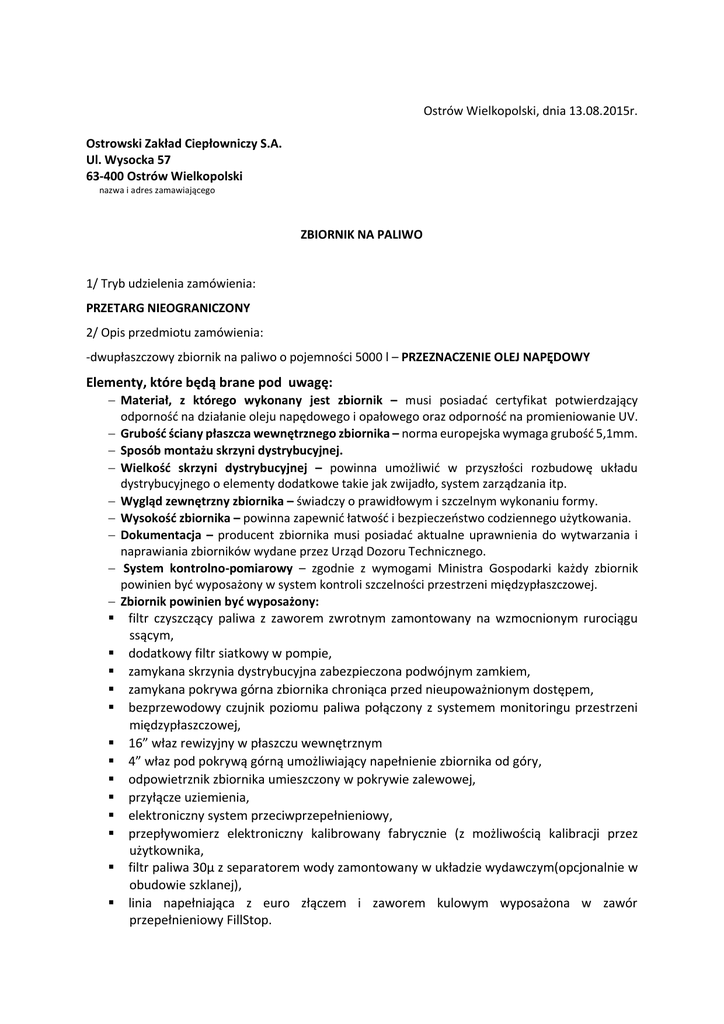 Ostrów Wielkopolski, dnia 13.08.2015r.

Ostrowski Zakład Ciepłowniczy S.A.
Ul. Wysocka 57
63-400 Ostrów Wielkopolski
nazwa i adres zamawiającego

ZBIORNIK NA PALIWO

1/ Tryb udzielenia zamówienia:

PRZETARG NIEOGRANICZONY

2/ Opis przedmiotu zamówienia:

-dwupłaszczowy zbiornik na paliwo o pojemności 5000 l – PRZEZNACZENIE OLEJ NAPĘDOWY

Elementy, które będą brane pod uwagę:

– Materiał, z którego wykonany jest zbiornik – musi posiadać certyfikat potwierdzający odporność na działanie oleju napędowego i opałowego oraz odporność na promieniowanie UV.
– Grubość ściany płaszcza wewnętrznego zbiornika – norma europejska wymaga grubość 5,1mm.
– Sposób montażu skrzyni dystrybucyjnej.
– Wielkość skrzyni dystrybucyjnej – powinna umożliwić w przyszłości rozbudowę układu dystrybucyjnego o elementy dodatkowe takie jak zwijadło, system zarządzania itp.
– Wygląd zewnętrzny zbiornika – świadczy o prawidłowym i szczelnym wykonaniu formy.
– Wysokość zbiornika – powinna zapewnić łatwość i bezpieczeństwo codziennego użytkowania.
– Dokumentacja – producent zbiornika musi posiadać aktualne uprawnienia do wytwarzania i naprawiania zbiorników wydane przez Urząd Dozoru Technicznego.
– System kontrolno-pomiarowy – zgodnie z wymogami Ministra Gospodarki każdy zbiornik powinien być wyposażony w system kontroli szczelności przestrzeni międzypłaszczowej.
– Zbiornik powinien być wyposażony:
▪ filtr czyszczący paliwa z zaworem zwrotnym zamontowany na wzmocnionym rurociągu ssącym,
▪ dodatkowy filtr siatkowy w pompie,
▪ zamykana skrzynia dystrybucyjna zabezpieczona podwójnym zamkiem,
▪ zamykana pokrywa górna zbiornika chroniąca przed nieupoważnionym dostępem,
▪ bezprzewodowy czujnik poziomu paliwa połączony z systemem monitoringu przestrzeni międzypłaszczowej,
▪ 16” właz rewizyjny w płaszczu wewnętrznym
▪ 4” właz pod pokrywą górną umożliwiający napełnienie zbiornika od góry,
▪ odpowietrznik zbiornika umieszczony w pokrywie zalewowej,
▪ przyłącze uziemienia,
▪ elektroniczny system przeciwprzepełnieniowy,
▪ przepływomierz elektroniczny kalibrowany fabrycznie (z możliwością kalibracji przez użytkownika,
▪ filtr paliwa 30µ z separatorem wody zamontowany w układzie wydawczym(opcjonalnie w obudowie szklanej),
▪ linia napełniająca z euro złączem i zaworem kulowym wyposażona w zawór przepełnieniowy FillStop.